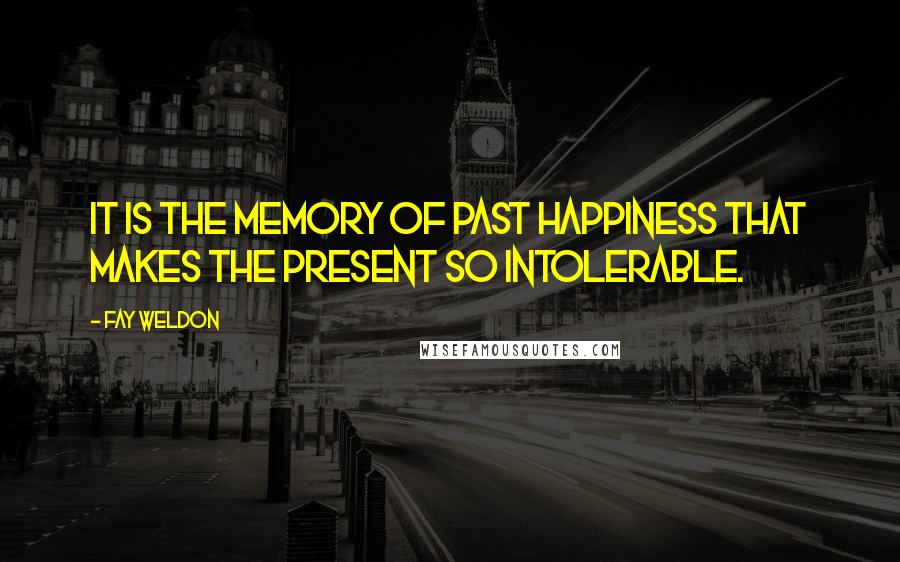 IT IS THE MEMORY OF PAST HAPPINESS THAT MAKES THE PRESENT SO INTOLERABLE.

- FAY WELDON

WISEFAMOUSQUOTES.COM